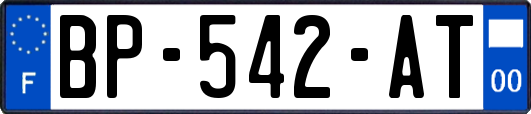 F
BP-542-AT
00